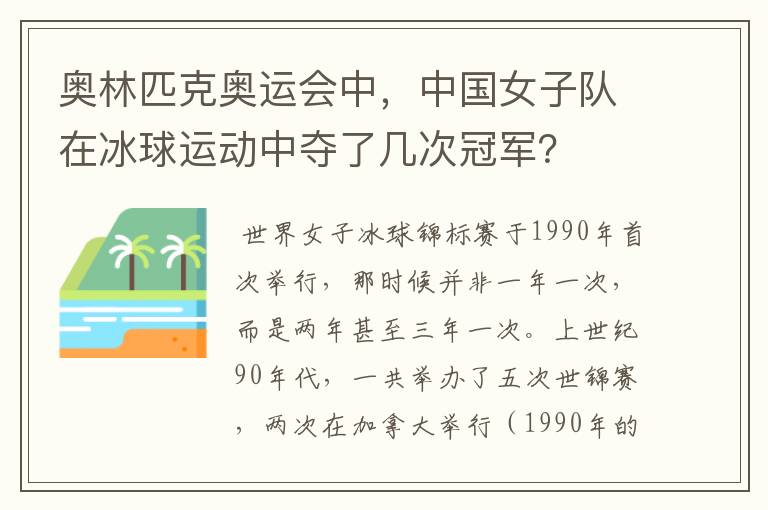 奥林匹克奥运会中，中国女子队在冰球运动中夺了几次冠军？

世界女子冰球锦标赛于1990年首次举行，那时候并非一年一次，而是两年甚至三年一次。上世纪90年代，一共举办了五次世锦赛，两次在加拿大举行（1990年的